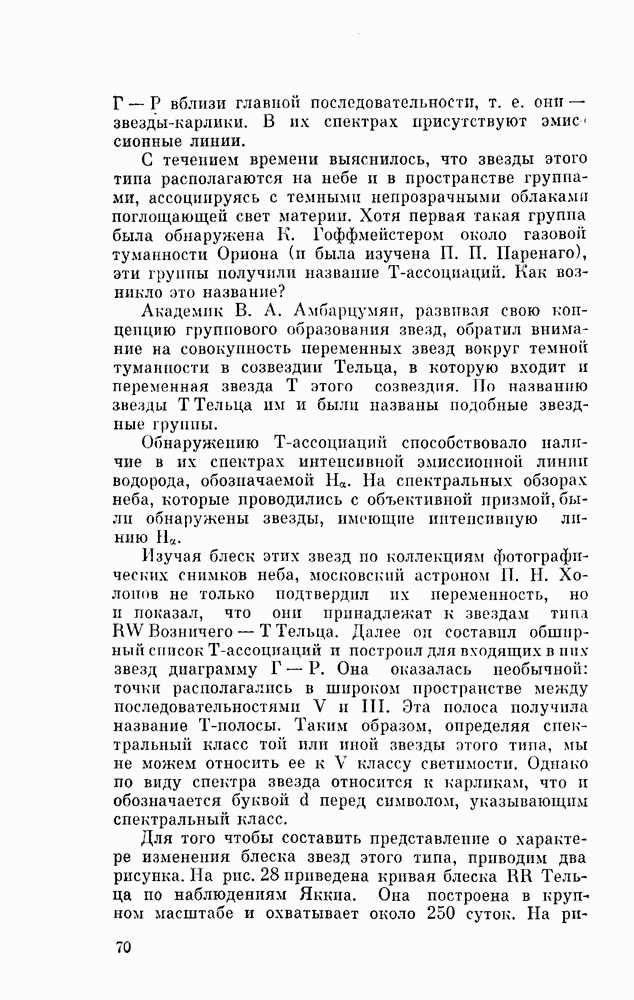 Г — Р вблизи главной последовательности, т. е. они — звезды-карлики. В их спектрах присутствуют эмиссионные линии.

С течением времени выяснилось, что звезды этого типа располагаются на небе и в пространстве группами, ассоциируясь с темными непрозрачными облаками поглощающей свет материи. Хотя первая такая группа была обнаружена К. Гоффмейстером около газовой туманности Ориона (и была изучена П. П. Паренаго), эти группы получили название Т-ассоциаций. Как возникло это название?

Академик В. А. Амбарцумян, развивая свою концепцию группового образования звезд, обратил внимание на совокупность переменных звезд вокруг темной туманности в созвездии Тельца, в которую входит и переменная звезда Т этого созвездия. По названию звезды Т Тельца им и были названы подобные звездные группы.

Обнаружению Т-ассоциаций способствовало наличие в их спектрах интенсивной эмиссионной линии водорода, обозначаемой $H_\alpha$. На спектральных обзорах неба, которые проводились с объективной призмой, были обнаружены звезды, имеющие интенсивную линию $H_\alpha$.

Изучая блеск этих звезд по коллекциям фотографических снимков неба, московский астроном П. Н. Холопов не только подтвердил их переменность, но и показал, что они принадлежат к звездам типа RW Возничего — Т Тельца. Далее он составил обширный список Т-ассоциаций и построил для входящих в них звезд диаграмму Г — Р. Она оказалась необычной: точки располагались в широком пространстве между последовательностями V и III. Эта полоса получила название Т-полосы. Таким образом, определяя спектральный класс той или иной звезды этого типа, мы не можем относить ее к V классу светимости. Однако по виду спектра звезда относится к карликам, что и обозначается буквой d перед символом, указывающим спектральный класс.

Для того чтобы составить представление о характере изменения блеска звезд этого типа, приводим два рисунка. На рис. 28 приведена кривая блеска RR Тельца по наблюдениям Яккиа. Она построена в крупном масштабе и охватывает около 250 суток. На ри-

70